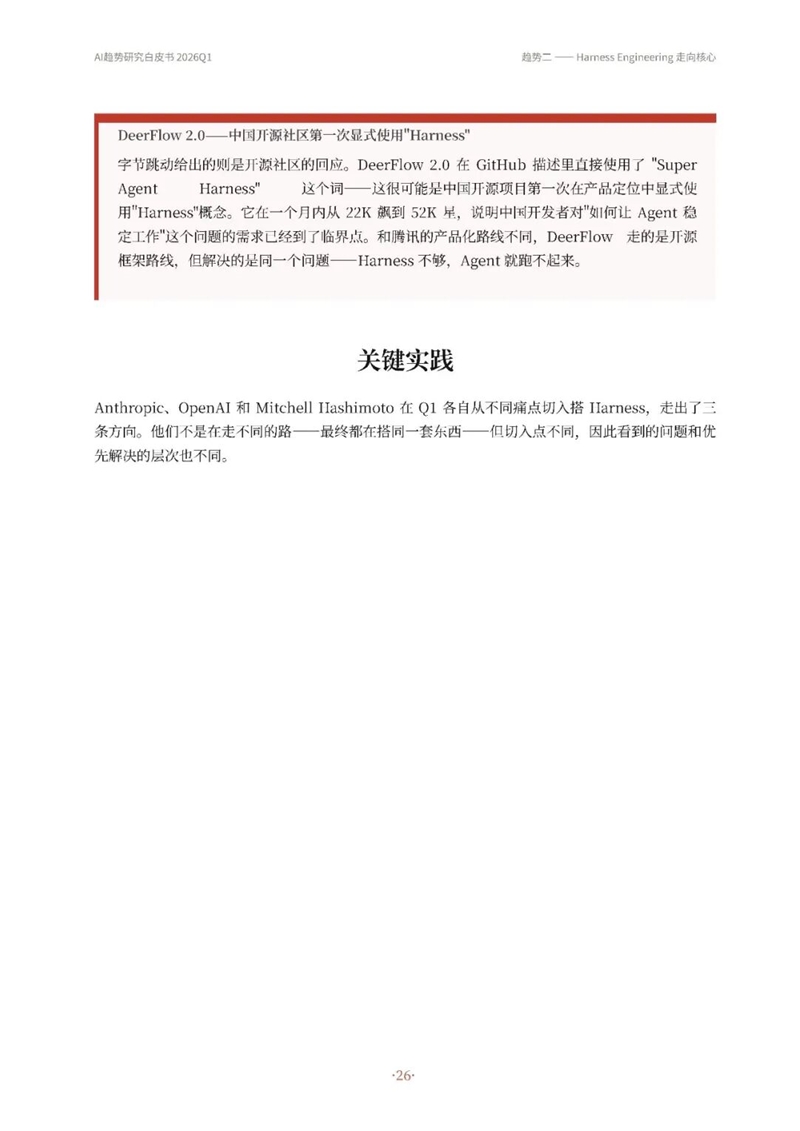 AI趋势研究白皮书 2026Q1

趋势二 —— Harness Engineering 走向核心

DeerFlow 2.0——中国开源社区第一次显式使用"Harness"

字节跳动给出的则是开源社区的回应。DeerFlow 2.0 在 GitHub 描述里直接使用了 "Super Agent Harness" 这个词——这很可能是中国开源项目第一次在产品定位中显式使用"Harness"概念。它在一个月内从 22K 飙到 52K 星，说明中国开发者对"如何让 Agent 稳定工作"这个问题的需求已经到了临界点。和腾讯的产品化路线不同，DeerFlow 走的是开源框架路线，但解决的是同一个问题——Harness 不够，Agent 就跑不起来。

关键实践

Anthropic、OpenAI 和 Mitchell Hashimoto 在 Q1 各自从不同痛点切入搭 Harness，走出了三条方向。他们不是在走不同的路——最终都在搭同一套东西——但切入点不同，因此看到的问题和优先解决的层次也不同。

·26·